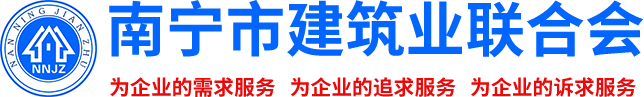 NAN NING JIAN ZHU
NNJZ
南宁市建筑业联合会
为企业的需求服务 为企业的追求服务 为企业的诉求服务